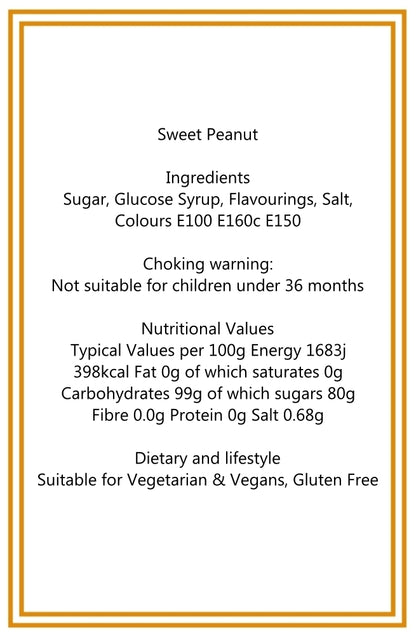 Sweet Peanut

Ingredients
Sugar, Glucose Syrup, Flavourings, Salt, Colours E100 E160c E150

Choking warning:
Not suitable for children under 36 months

Nutritional Values
Typical Values per 100g Energy 1683j 398kcal Fat 0g of which saturates 0g Carbohydrates 99g of which sugars 80g Fibre 0.0g Protein 0g Salt 0.68g

Dietary and lifestyle
Suitable for Vegetarian & Vegans, Gluten Free